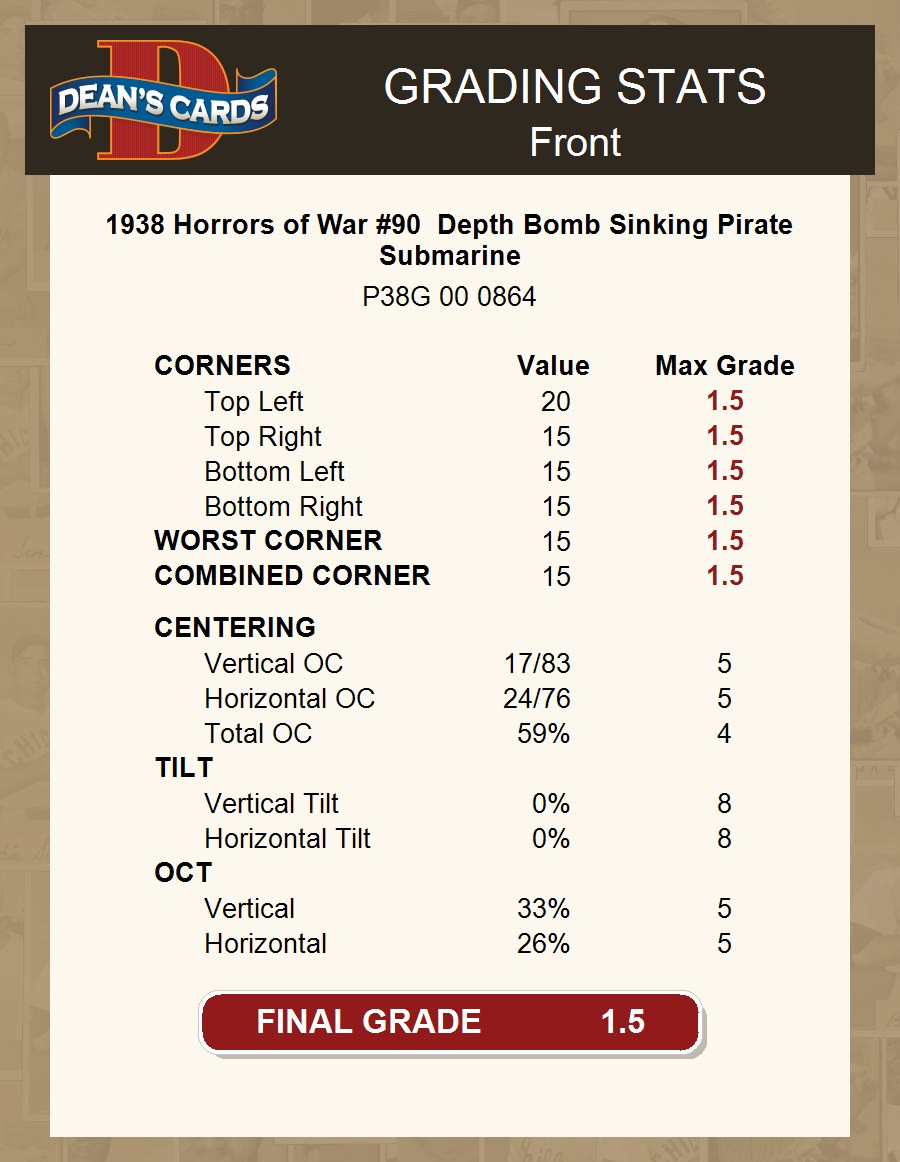 DEAN'S CARDS

GRADING STATS
Front

1938 Horrors of War #90 Depth Bomb Sinking Pirate Submarine

P38G 00 0864

| CORNERS | Value | Max Grade |
|---|---|---|
| Top Left | 20 | 1.5 |
| Top Right | 15 | 1.5 |
| Bottom Left | 15 | 1.5 |
| Bottom Right | 15 | 1.5 |
| WORST CORNER | 15 | 1.5 |
| COMBINED CORNER | 15 | 1.5 |
| CENTERING | | |
| Vertical OC | 17/83 | 5 |
| Horizontal OC | 24/76 | 5 |
| Total OC | 59% | 4 |
| TILT | | |
| Vertical Tilt | 0% | 8 |
| Horizontal Tilt | 0% | 8 |
| OCT | | |
| Vertical | 33% | 5 |
| Horizontal | 26% | 5 |

FINAL GRADE 1.5